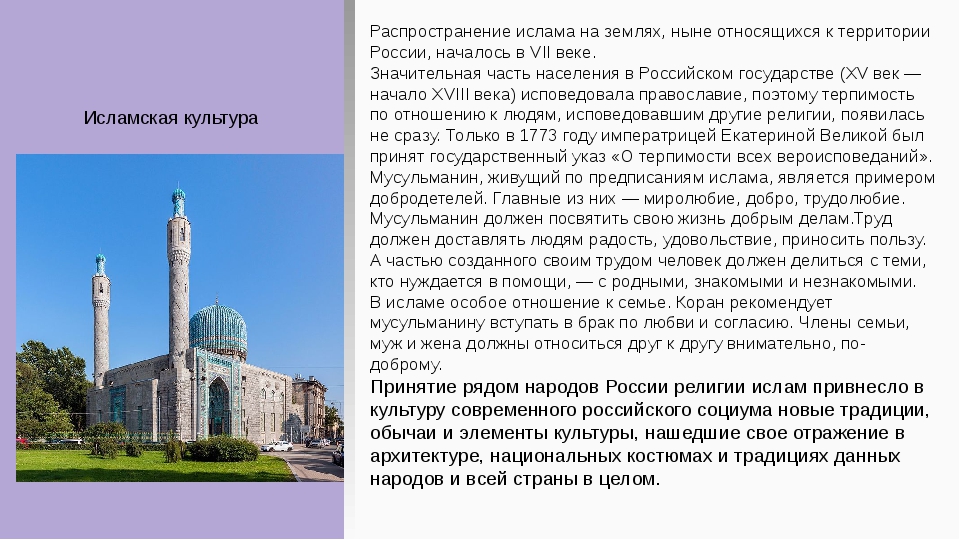 Исламская культура

Распространение ислама на землях, ныне относящихся к территории России, началось в VII веке.
Значительная часть населения в Российском государстве (XV век — начало XVIII века) исповедовала православие, поэтому терпимость по отношению к людям, исповедовавшим другие религии, появилась не сразу. Только в 1773 году императрицей Екатериной Великой был принят государственный указ «О терпимости всех вероисповеданий».
Мусульманин, живущий по предписаниям ислама, является примером добродетелей. Главные из них — миролюбие, добро, трудолюбие.
Мусульманин должен посвятить свою жизнь добрым делам.Труд должен доставлять людям радость, удовольствие, приносить пользу. А частью созданного своим трудом человек должен делиться с теми, кто нуждается в помощи, — с родными, знакомыми и незнакомыми.
В исламе особое отношение к семье. Коран рекомендует мусульманину вступать в брак по любви и согласию. Члены семьи, муж и жена должны относиться друг к другу внимательно, по-доброму.

Принятие рядом народов России религии ислам привнесло в культуру современного российского социума новые традиции, обычаи и элементы культуры, нашедшие свое отражение в архитектуре, национальных костюмах и традициях данных народов и всей страны в целом.